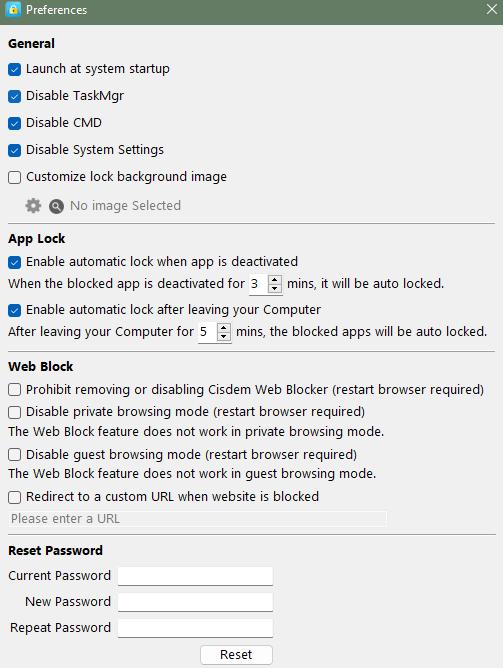 Preferences

General

Launch at system startup

Disable TaskMgr

Disable CMD

Disable System Settings

Customize lock background image

No image Selected

App Lock

Enable automatic lock when app is deactivated

When the blocked app is deactivated for 3 mins, it will be auto locked.

Enable automatic lock after leaving your Computer

After leaving your Computer for 5 mins, the blocked apps will be auto locked.

Web Block

Prohibit removing or disabling Cisdem Web Blocker (restart browser required)

Disable private browsing mode (restart browser required)

The Web Block feature does not work in private browsing mode.

Disable guest browsing mode (restart browser required)

The Web Block feature does not work in guest browsing mode.

Redirect to a custom URL when website is blocked

Please enter a URL

Reset Password

Current Password

New Password

Repeat Password

Reset